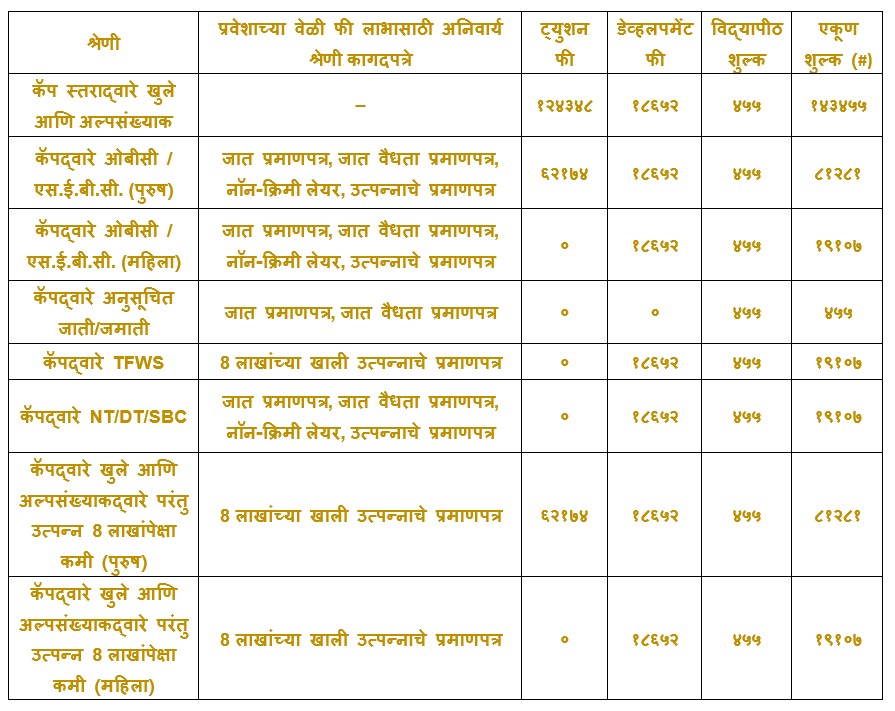 | श्रेणी | प्रवेशाच्या वेळी फी लाभासाठी अनिवार्य श्रेणी कागदपत्रे | ट्युशन फी | डेव्हलपमेंट फी | विद्यापीठ शुल्क | एकूण शुल्क (#) |
|---|---|---|---|---|---|
| कॅप स्तराद्वारे खुले आणि अल्पसंख्याक | – | १२४३४८ | १८६५२ | ४५५ | १४३४५५ |
| कॅपद्वारे ओबीसी / एस.ई.बी.सी. (पुरुष) | जात प्रमाणपत्र, जात वैधता प्रमाणपत्र, नॉन-क्रिमी लेयर, उत्पन्नाचे प्रमाणपत्र | ६२१७४ | १८६५२ | ४५५ | ८१२८१ |
| कॅपद्वारे ओबीसी / एस.ई.बी.सी. (महिला) | जात प्रमाणपत्र, जात वैधता प्रमाणपत्र, नॉन-क्रिमी लेयर, उत्पन्नाचे प्रमाणपत्र | ० | १८६५२ | ४५५ | १९१०७ |
| कॅपद्वारे अनुसूचित जाती/जमाती | जात प्रमाणपत्र, जात वैधता प्रमाणपत्र | ० | ० | ४५५ | ४५५ |
| कॅपद्वारे TFWS | 8 लाखांच्या खाली उत्पन्नाचे प्रमाणपत्र | ० | १८६५२ | ४५५ | १९१०७ |
| कॅपद्वारे NT/DT/SBC | जात प्रमाणपत्र, जात वैधता प्रमाणपत्र, नॉन-क्रिमी लेयर, उत्पन्नाचे प्रमाणपत्र | ० | १८६५२ | ४५५ | १९१०७ |
| कॅपद्वारे खुले आणि अल्पसंख्याकद्वारे परंतु उत्पन्न 8 लाखांपेक्षा कमी (पुरुष) | 8 लाखांच्या खाली उत्पन्नाचे प्रमाणपत्र | ६२१७४ | १८६५२ | ४५५ | ८१२८१ |
| कॅपद्वारे खुले आणि अल्पसंख्याकद्वारे परंतु उत्पन्न 8 लाखांपेक्षा कमी (महिला) | 8 लाखांच्या खाली उत्पन्नाचे प्रमाणपत्र | ० | १८६५२ | ४५५ | १९१०७ |